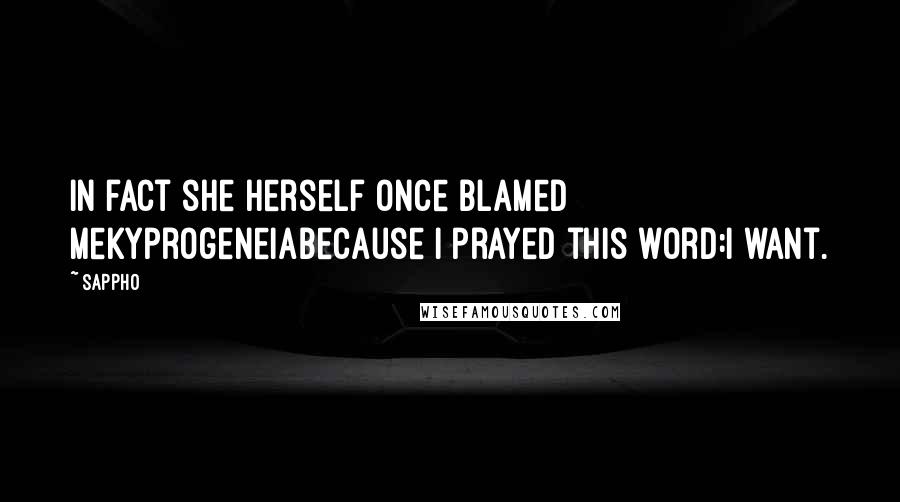 IN FACT SHE HERSELF ONCE BLAMED MEKYPROGENEIABECAUSE I PRAYED THIS WORD:I WANT.

~ SAPPHO

WISEFAMOUSQUOTES.COM